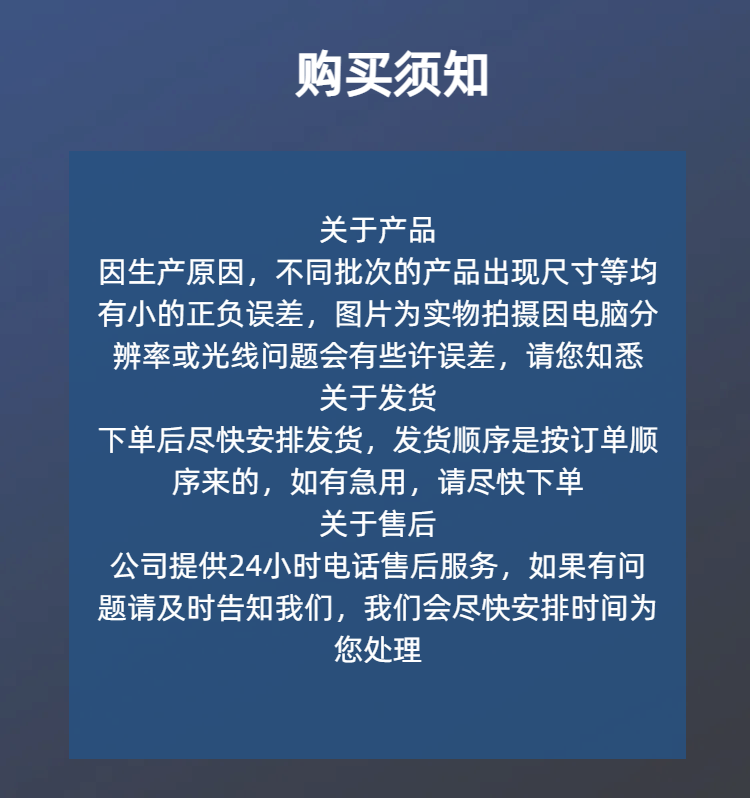 购买须知

关于产品

因生产原因，不同批次的产品出现尺寸等均有小的正负误差，图片为实物拍摄因电脑分辨率或光线问题会有些许误差，请您知悉

关于发货

下单后尽快安排发货，发货顺序是按订单顺序来的，如有急用，请尽快下单

关于售后

公司提供24小时电话售后服务，如果有问题请及时告知我们，我们会尽快安排时间为您处理